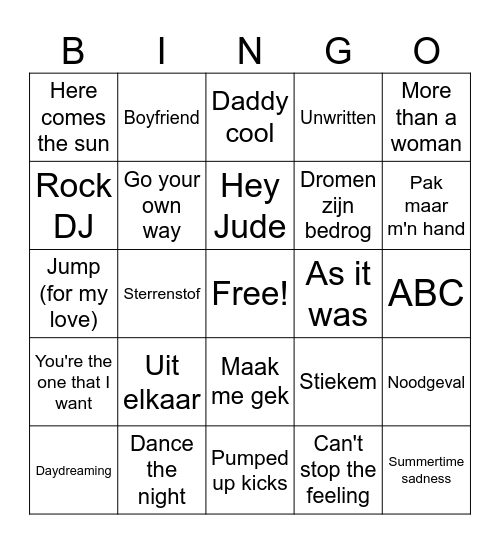 | B | I | N | G | O |
|---|---|---|---|---|
| Here comes the sun | Boyfriend | Daddy cool | Unwritten | More than a woman |
| Rock DJ | Go your own way | Hey Jude | Dromen zijn bedrog | Pak maar m'n hand |
| Jump (for my love) | Sterrenstof | Free! | As it was | ABC |
| You're the one that I want | Uit elkaar | Maak me gek | Stiekem | Noodgeval |
| Daydreaming | Dance the night | Pumped up kicks | Can't stop the feeling | Summertime sadness |